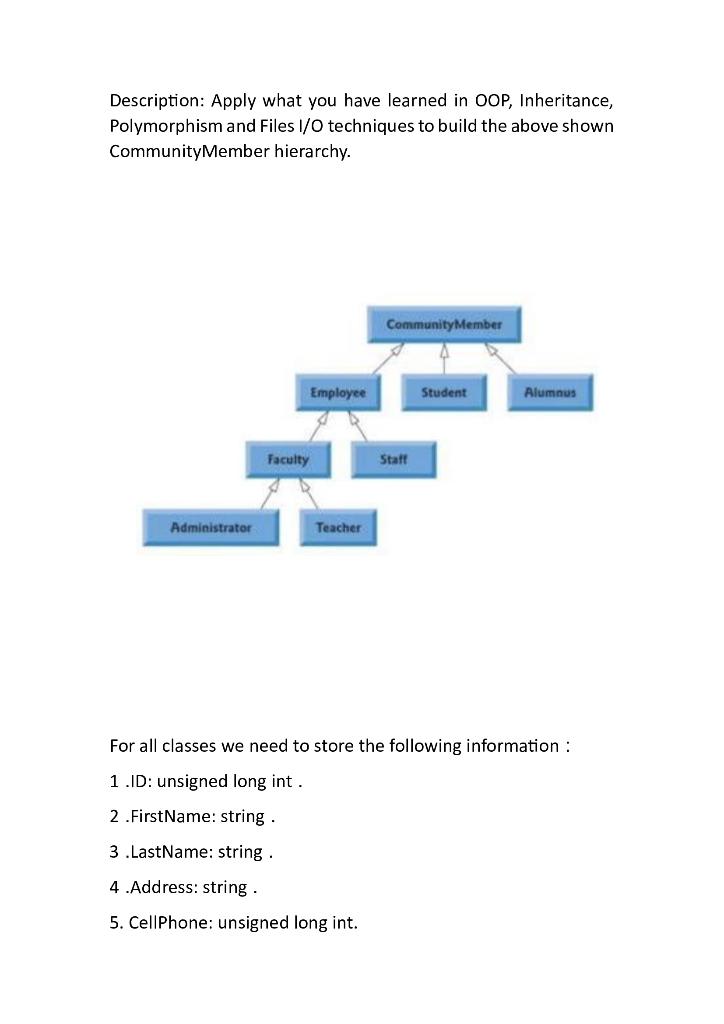 Description: Apply what you have learned in OOP, Inheritance, Polymorphism and Files I/O techniques to build the above shown CommunityMember hierarchy.

CommunityMember

Employee

Student

Alumnus

Faculty

Staff

Administrator

Teacher

For all classes we need to store the following information :

1 .ID: unsigned long int .

2 .FirstName: string .

3 .LastName: string .

4 .Address: string .

5. CellPhone: unsigned long int.